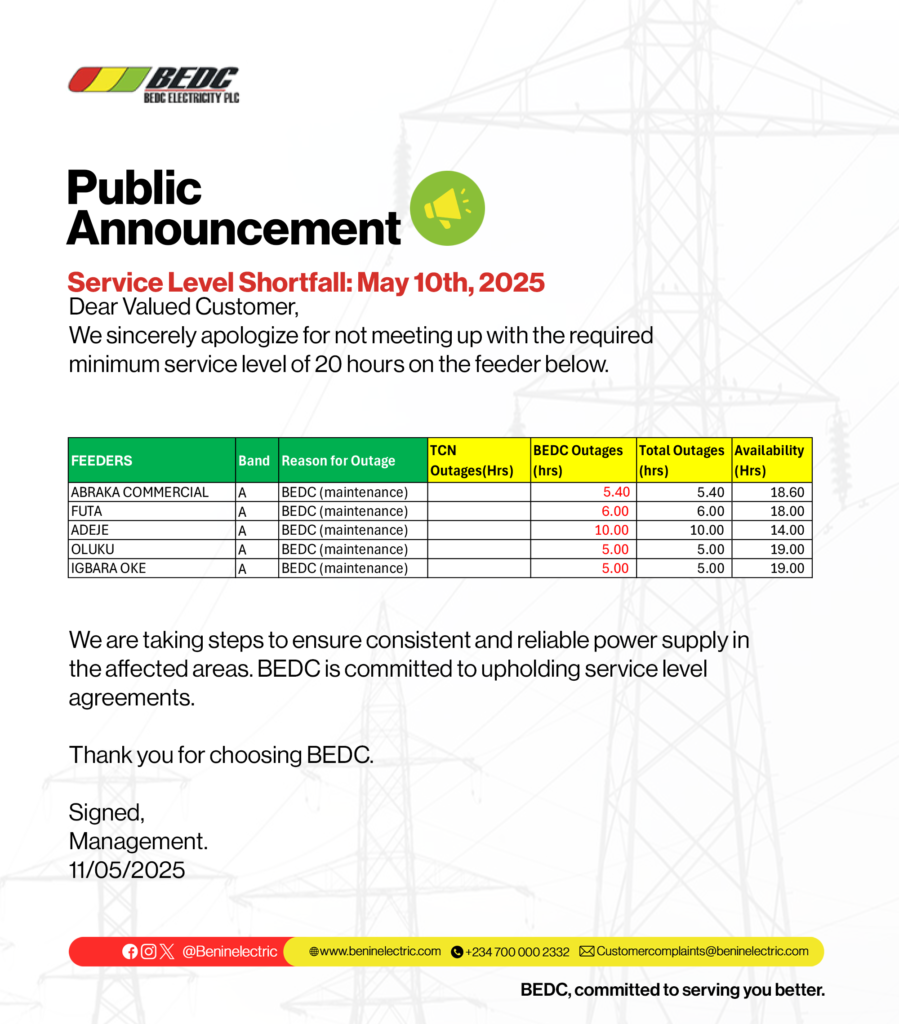 BEDC
BEDC ELECTRICITY PLC

Public Announcement

Service Level Shortfall: May 10th, 2025
Dear Valued Customer,
We sincerely apologize for not meeting up with the required minimum service level of 20 hours on the feeder below.

| FEEDERS | Band | Reason for Outage | TCN Outages(Hrs) | BEDC Outages (hrs) | Total Outages (hrs) | Availability (Hrs) |
|---|---|---|---|---|---|---|
| ABRAKA COMMERCIAL | A | BEDC (maintenance) | | 5.40 | 5.40 | 18.60 |
| FUTA | A | BEDC (maintenance) | | 6.00 | 6.00 | 18.00 |
| ADEJE | A | BEDC (maintenance) | | 10.00 | 10.00 | 14.00 |
| OLUKU | A | BEDC (maintenance) | | 5.00 | 5.00 | 19.00 |
| IGBARA OKE | A | BEDC (maintenance) | | 5.00 | 5.00 | 19.00 |

We are taking steps to ensure consistent and reliable power supply in the affected areas. BEDC is committed to upholding service level agreements.

Thank you for choosing BEDC.

Signed,
Management.
11/05/2025

@Beninelectric www.beninelectric.com +234 700 000 2332 Customercomplaints@beninelectric.com

BEDC, committed to serving you better.